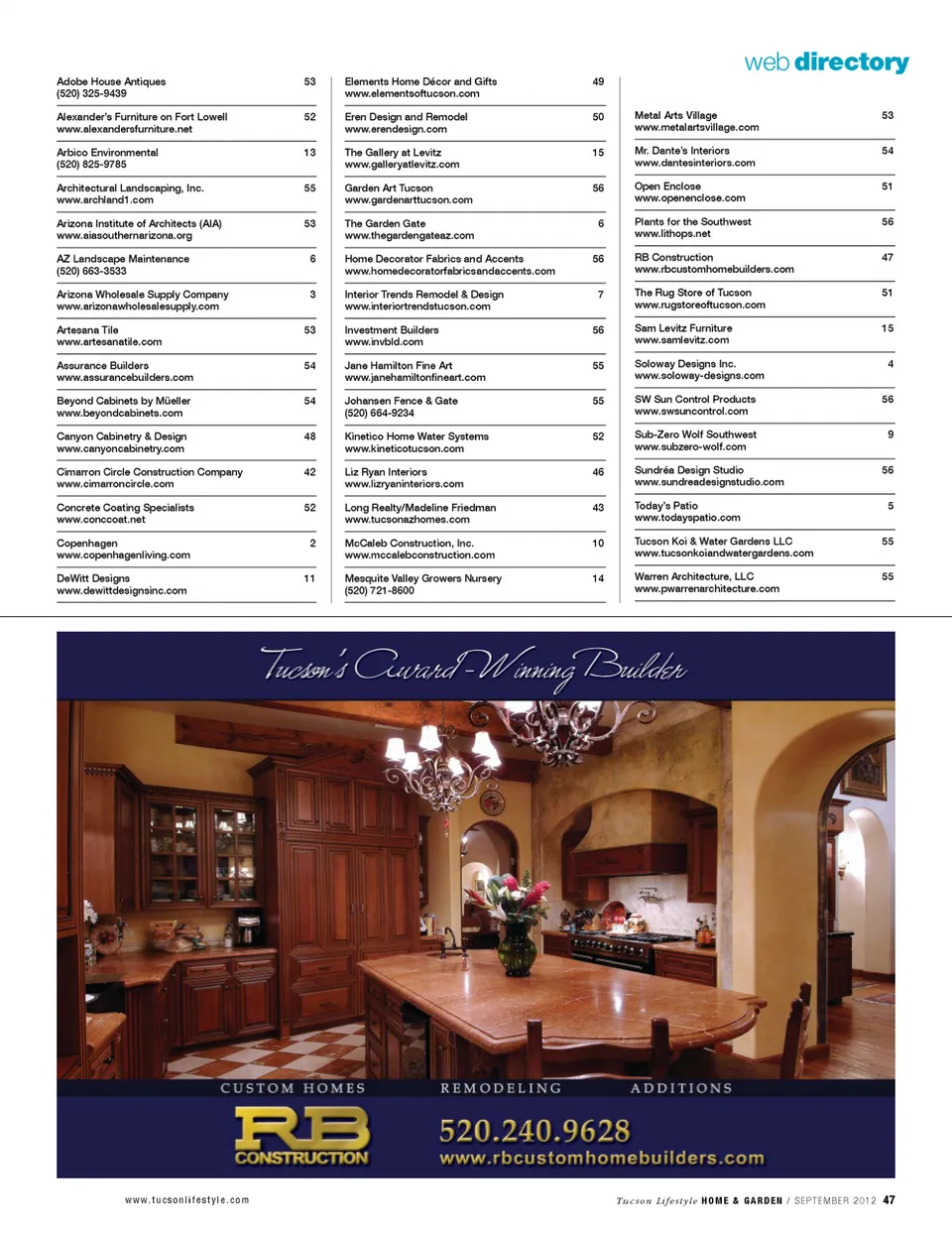 web directory

Adobe House Antiques 53
(520) 325-9439

Alexander's Furniture on Fort Lowell 52
www.alexandersfurniture.net

Arbico Environmental 13
(520) 825-9785

Architectural Landscaping, Inc. 55
www.archland1.com

Arizona Institute of Architects (AIA) 53
www.aiasouthernarizona.org

AZ Landscape Maintenance 6
(520) 663-3533

Arizona Wholesale Supply Company 3
www.arizonawholesalesupply.com

Artesana Tile 53
www.artesanatile.com

Assurance Builders 54
www.assurancebuilders.com

Beyond Cabinets by Müeller 54
www.beyondcabinets.com

Canyon Cabinetry & Design 48
www.canyoncabinetry.com

Cimarron Circle Construction Company 42
www.cimarroncircle.com

Concrete Coating Specialists 52
www.conccoat.net

Copenhagen 2
www.copenhagenliving.com

DeWitt Designs 11
www.dewittdesignsinc.com

Elements Home Décor and Gifts 49
www.elementsoftucson.com

Eren Design and Remodel 50
www.erendesign.com

The Gallery at Levitz 15
www.galleryatlevitz.com

Garden Art Tucson 56
www.gardenarttucson.com

The Garden Gate 6
www.thegardengateaz.com

Home Decorator Fabrics and Accents 56
www.homedecoratorfabricsandaccents.com

Interior Trends Remodel & Design 7
www.interiortrendstucson.com

Investment Builders 56
www.invbld.com

Jane Hamilton Fine Art 55
www.janehamiltonfineart.com

Johansen Fence & Gate 55
(520) 664-9234

Kinetico Home Water Systems 52
www.kineticotucson.com

Liz Ryan Interiors 46
www.lizryaninteriors.com

Long Realty/Madeline Friedman 43
www.tucsonazhomes.com

McCaleb Construction, Inc. 10
www.mccalebconstruction.com

Mesquite Valley Growers Nursery 14
(520) 721-8600

Metal Arts Village 53
www.metalartsvillage.com

Mr. Dante's Interiors 54
www.dantesinteriors.com

Open Enclose 51
www.openenclose.com

Plants for the Southwest 56
www.lithops.net

RB Construction 47
www.rbcustomhomebuilders.com

The Rug Store of Tucson 51
www.rugstoreoftucson.com

Sam Levitz Furniture 15
www.samlevitz.com

Soloway Designs Inc. 4
www.soloway-designs.com

SW Sun Control Products 56
www.swsuncontrol.com

Sub-Zero Wolf Southwest 9
www.subzero-wolf.com

Sundréa Design Studio 56
www.sundreadesignstudio.com

Today's Patio 5
www.todayspatio.com

Tucson Koi & Water Gardens LLC 55
www.tucsonkoiandwatergardens.com

Warren Architecture, LLC 55
www.pwarrenarchitecture.com

Tucson's Award-Winning Builder

CUSTOM HOMES REMODELING ADDITIONS

RB CONSTRUCTION

520.240.9628
www.rbcustomhomebuilders.com

www.tucsonlifestyle.com

Tucson Lifestyle HOME & GARDEN / SEPTEMBER 2012 47